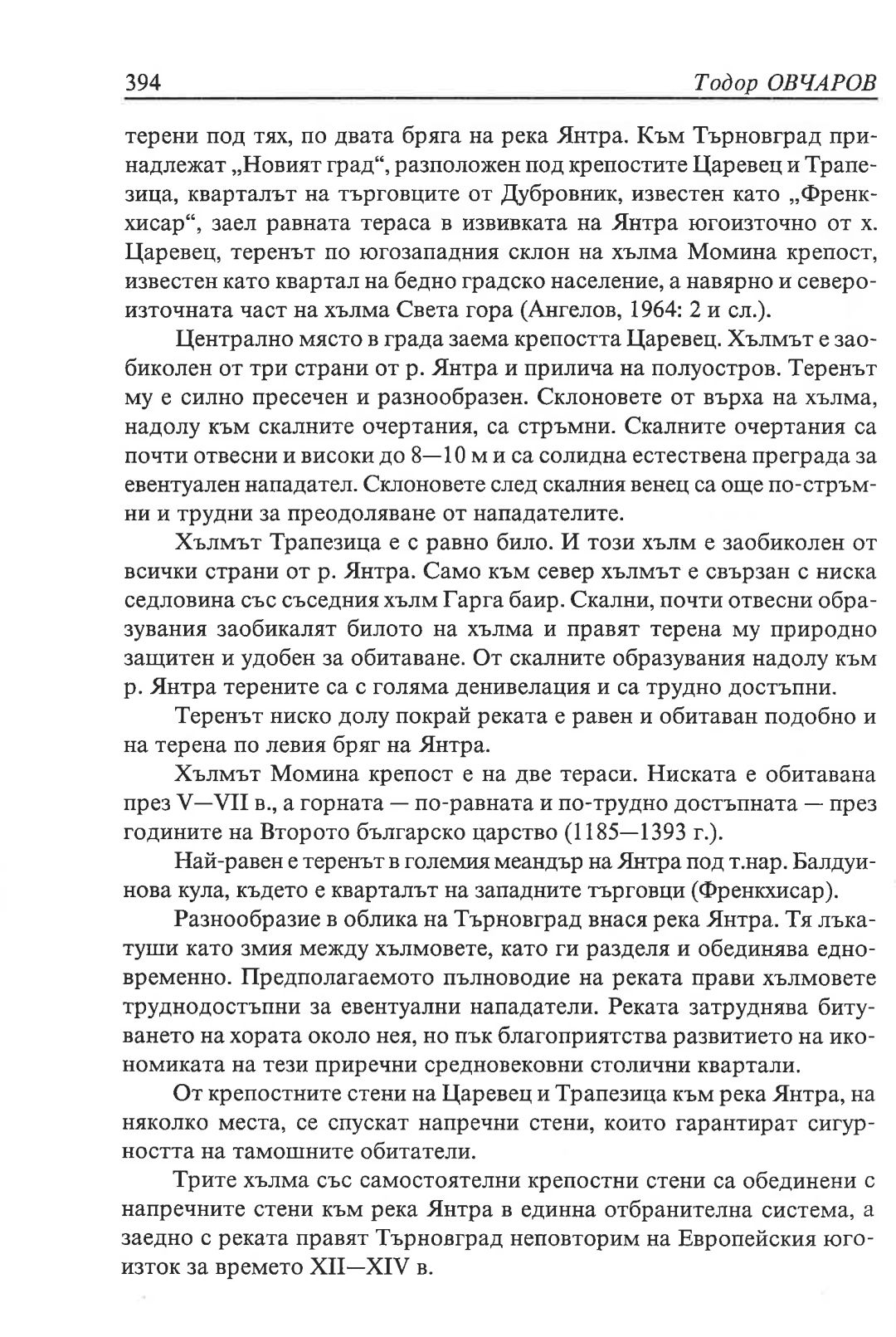 394 Тодор ОВЧАРОВ

терени под тях, по двата бряга на река Янтра. Към Търновград принадлежат „Новият град“, разположен под крепостите Царевец и Трапезица, кварталът на търговците от Дубровник, известен като „Френкхисар“, заел равната тераса в извивката на Янтра югоизточно от х. Царевец, теренът по югозападния склон на хълма Момина крепост, известен като квартал на бедно градско население, а навярно и североизточната част на хълма Света гора (Ангелов, 1964: 2 и сл.).

Централно място в града заема крепостта Царевец. Хълмът е заобиколен от три страни от р. Янтра и прилича на полуостров. Теренът му е силно пресечен и разнообразен. Склоновете от върха на хълма, надолу към скалните очертания, са стръмни. Скалните очертания са почти отвесни и високи до 8—10 м и са солидна естествена преграда за евентуален нападател. Склоновете след скалния венец са още по-стръмни и трудни за преодоляване от нападателите.

Хълмът Трапезица е с равно било. И този хълм е заобиколен от всички страни от р. Янтра. Само към север хълмът е свързан с ниска седловина със съседния хълм Гарга баир. Скални, почти отвесни образувания заобикалят билото на хълма и правят терена му природно защитен и удобен за обитаване. От скалните образувания надолу към р. Янтра терените са с голяма денивелация и са трудно достъпни.

Теренът ниско долу покрай реката е равен и обитаван подобно и на терена по левия бряг на Янтра.

Хълмът Момина крепост е на две тераси. Ниската е обитавана през V—VII в., а горната — по-равната и по-трудно достъпната — през годините на Второто българско царство (1185—1393 г.).

Най-равен е теренът в големия меандър на Янтра под т.нар. Балдуинова кула, където е кварталът на западните търговци (Френкхисар).

Разнообразие в облика на Търновград внася река Янтра. Тя лъкатуши като змия между хълмовете, като ги разделя и обединява едновременно. Предполагаемото пълноводие на реката прави хълмовете труднодостъпни за евентуални нападатели. Реката затруднява битуването на хората около нея, но пък благоприятства развитието на икономиката на тези приречни средновековни столични квартали.

От крепостните стени на Царевец и Трапезица към река Янтра, на няколко места, се спускат напречни стени, които гарантират сигурността на тамошните обитатели.

Трите хълма със самостоятелни крепостни стени са обединени с напречните стени към река Янтра в единна отбранителна система, а заедно с реката правят Търновград неповторим на Европейския югоизток за времето XII—XIV в.